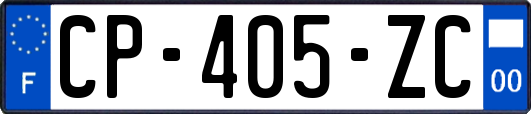 F
CP-405-ZC
00